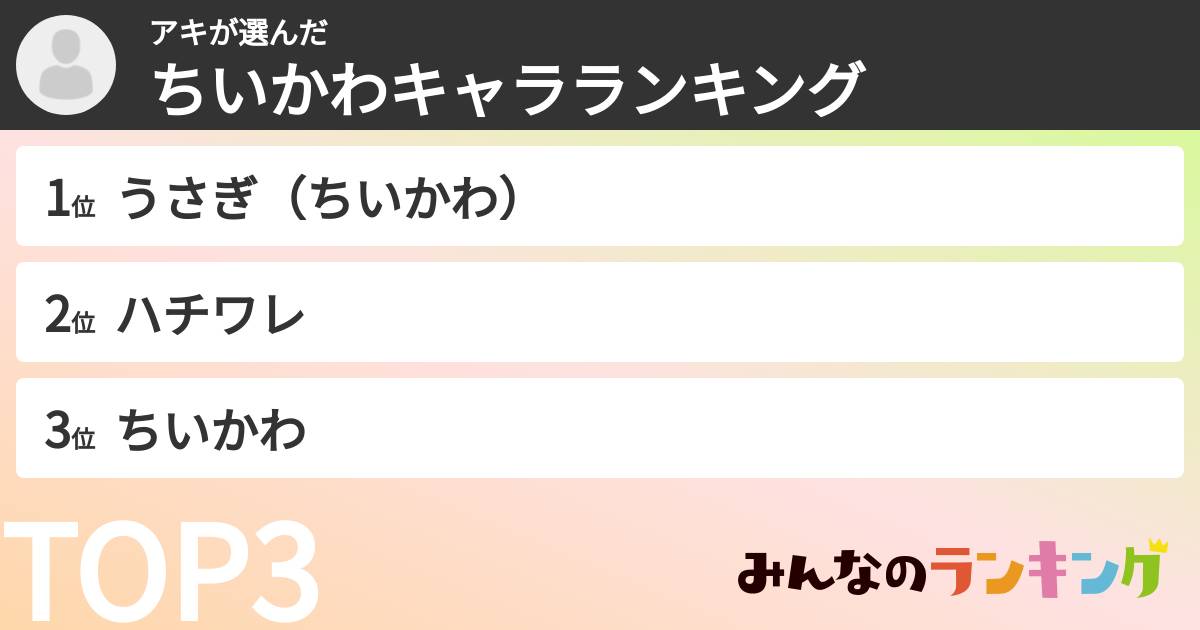 アキが選んだ
ちいかわキャラランキング

1位 うさぎ（ちいかわ）
2位 ハチワレ
3位 ちいかわ

TOP3

みんなのランキング